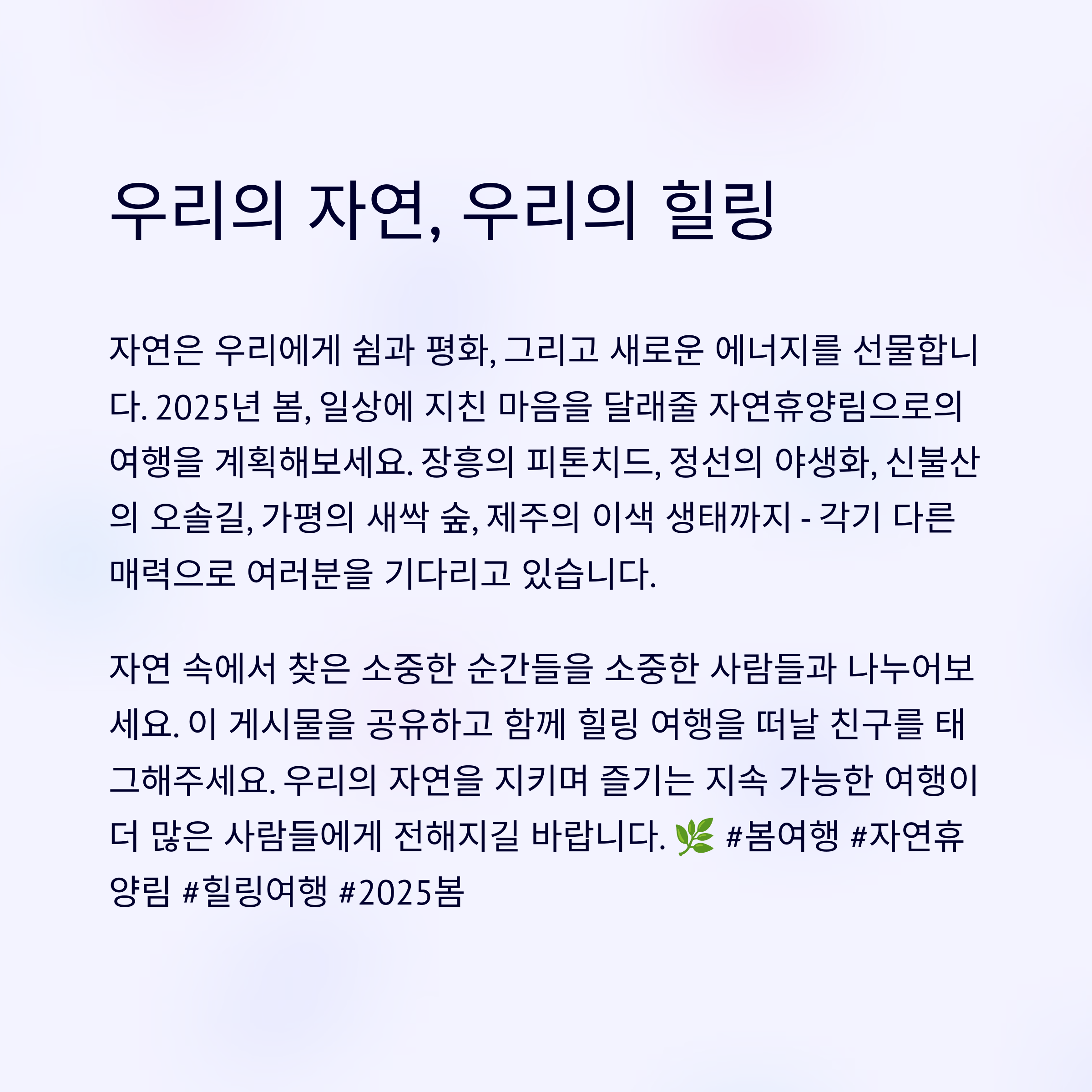 우리의 자연, 우리의 힐링

자연은 우리에게 쉼과 평화, 그리고 새로운 에너지를 선물합니다. 2025년 봄, 일상에 지친 마음을 달래줄 자연휴양림으로의 여행을 계획해보세요. 장흥의 피톤치드, 정선의 야생화, 신불산의 오솔길, 가평의 새싹 숲, 제주의 이색 생태까지 - 각기 다른 매력으로 여러분을 기다리고 있습니다.

자연 속에서 찾은 소중한 순간들을 소중한 사람들과 나누어보세요. 이 게시물을 공유하고 함께 힐링 여행을 떠날 친구를 태그해주세요. 우리의 자연을 지키며 즐기는 지속 가능한 여행이 더 많은 사람들에게 전해지길 바랍니다. 🌿 #봄여행 #자연휴양림 #힐링여행 #2025봄